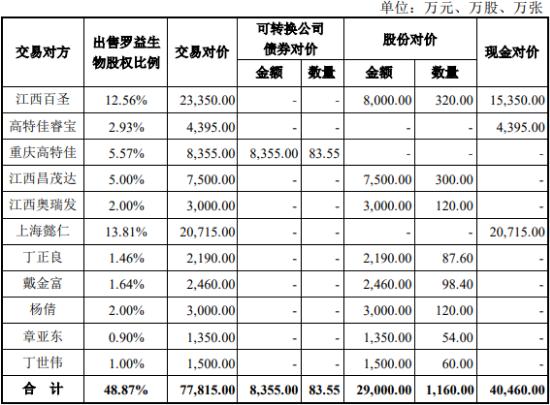 单位：万元、万股、万张

| 交易对方 | 出售罗益生物股权比例 | 交易对价 | 可转换公司债券对价 金额 | 可转换公司债券对价 数量 | 股份对价 金额 | 股份对价 数量 | 现金对价 |
|---|---|---|---|---|---|---|---|
| 江西百圣 | 12.56% | 23,350.00 | - | - | 8,000.00 | 320.00 | 15,350.00 |
| 高特佳睿宝 | 2.93% | 4,395.00 | - | - | - | - | 4,395.00 |
| 重庆高特佳 | 5.57% | 8,355.00 | 8,355.00 | 83.55 | - | - | - |
| 江西昌茂达 | 5.00% | 7,500.00 | - | - | 7,500.00 | 300.00 | - |
| 江西奥瑞发 | 2.00% | 3,000.00 | - | - | 3,000.00 | 120.00 | - |
| 上海懿仁 | 13.81% | 20,715.00 | - | - | - | - | 20,715.00 |
| 丁正良 | 1.46% | 2,190.00 | - | - | 2,190.00 | 87.60 | - |
| 戴金富 | 1.64% | 2,460.00 | - | - | 2,460.00 | 98.40 | - |
| 杨倩 | 2.00% | 3,000.00 | - | - | 3,000.00 | 120.00 | - |
| 章亚东 | 0.90% | 1,350.00 | - | - | 1,350.00 | 54.00 | - |
| 丁世伟 | 1.00% | 1,500.00 | - | - | 1,500.00 | 60.00 | - |
| 合 计 | 48.87% | 77,815.00 | 8,355.00 | 83.55 | 29,000.00 | 1,160.00 | 40,460.00 |